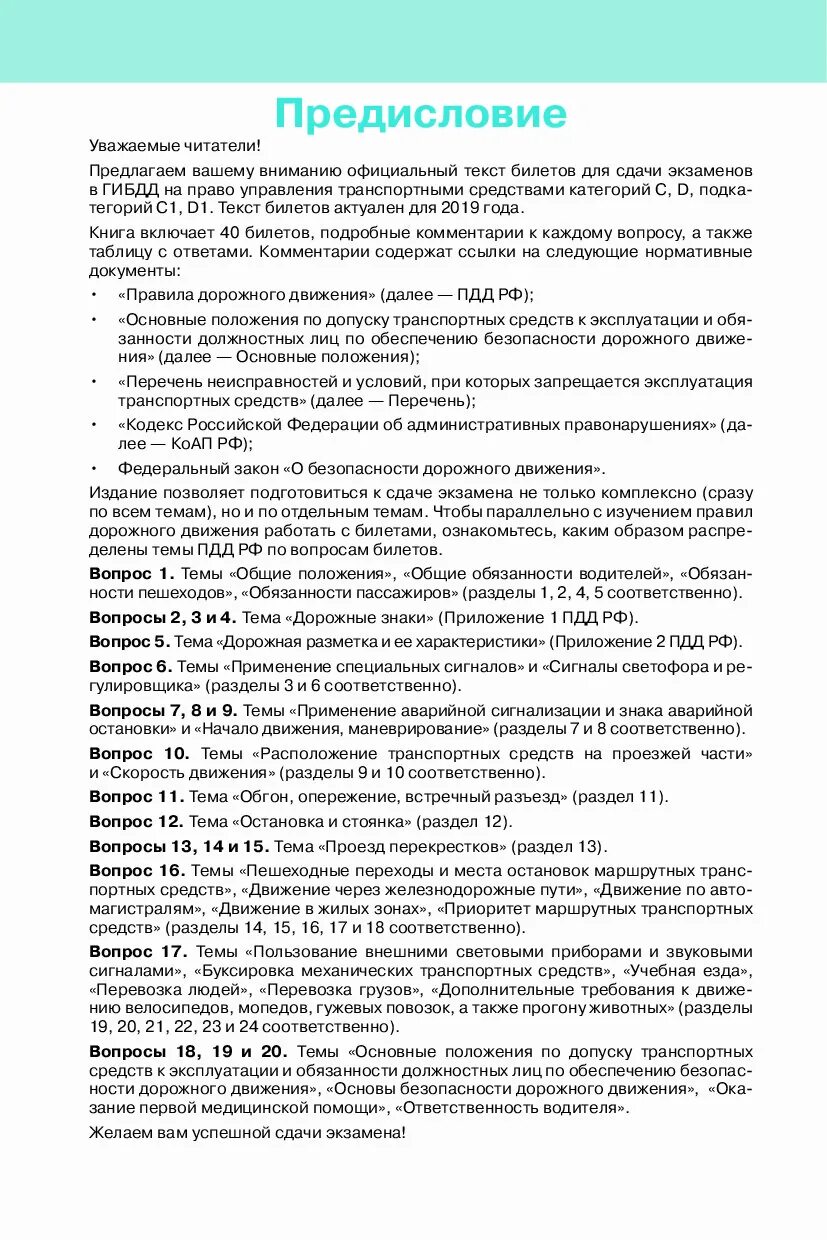 Предисловие

Уважаемые читатели!

Предлагаем вашему вниманию официальный текст билетов для сдачи экзаменов в ГИБДД на право управления транспортными средствами категорий C, D, подкатегорий C1, D1. Текст билетов актуален для 2019 года.

Книга включает 40 билетов, подробные комментарии к каждому вопросу, а также таблицу с ответами. Комментарии содержат ссылки на следующие нормативные документы:

• «Правила дорожного движения» (далее — ПДД РФ);
• «Основные положения по допуску транспортных средств к эксплуатации и обязанности должностных лиц по обеспечению безопасности дорожного движения» (далее — Основные положения);
• «Перечень неисправностей и условий, при которых запрещается эксплуатация транспортных средств» (далее — Перечень);
• «Кодекс Российской Федерации об административных правонарушениях» (далее — КоАП РФ);
• Федеральный закон «О безопасности дорожного движения».

Издание позволяет подготовиться к сдаче экзамена не только комплексно (сразу по всем темам), но и по отдельным темам. Чтобы параллельно с изучением правил дорожного движения работать с билетами, ознакомьтесь, каким образом распределены темы ПДД РФ по вопросам билетов.

Вопрос 1. Темы «Общие положения», «Общие обязанности водителей», «Обязанности пешеходов», «Обязанности пассажиров» (разделы 1, 2, 4, 5 соответственно).

Вопросы 2, 3 и 4. Тема «Дорожные знаки» (Приложение 1 ПДД РФ).

Вопрос 5. Тема «Дорожная разметка и ее характеристики» (Приложение 2 ПДД РФ).

Вопрос 6. Темы «Применение специальных сигналов» и «Сигналы светофора и регулировщика» (разделы 3 и 6 соответственно).

Вопросы 7, 8 и 9. Темы «Применение аварийной сигнализации и знака аварийной остановки» и «Начало движения, маневрирование» (разделы 7 и 8 соответственно).

Вопрос 10. Темы «Расположение транспортных средств на проезжей части» и «Скорость движения» (разделы 9 и 10 соответственно).

Вопрос 11. Тема «Обгон, опережение, встречный разъезд» (раздел 11).

Вопрос 12. Тема «Остановка и стоянка» (раздел 12).

Вопросы 13, 14 и 15. Тема «Проезд перекрестков» (раздел 13).

Вопрос 16. Темы «Пешеходные переходы и места остановок маршрутных транспортных средств», «Движение через железнодорожные пути», «Движение по автомагистралям», «Движение в жилых зонах», «Приоритет маршрутных транспортных средств» (разделы 14, 15, 16, 17 и 18 соответственно).

Вопрос 17. Темы «Пользование внешними световыми приборами и звуковыми сигналами», «Буксировка механических транспортных средств», «Учебная езда», «Перевозка людей», «Перевозка грузов», «Дополнительные требования к движению велосипедов, мопедов, гужевых повозок, а также прогону животных» (разделы 19, 20, 21, 22, 23 и 24 соответственно).

Вопросы 18, 19 и 20. Темы «Основные положения по допуску транспортных средств к эксплуатации и обязанности должностных лиц по обеспечению безопасности дорожного движения», «Основы безопасности дорожного движения», «Оказание первой медицинской помощи», «Ответственность водителя».

Желаем вам успешной сдачи экзамена!